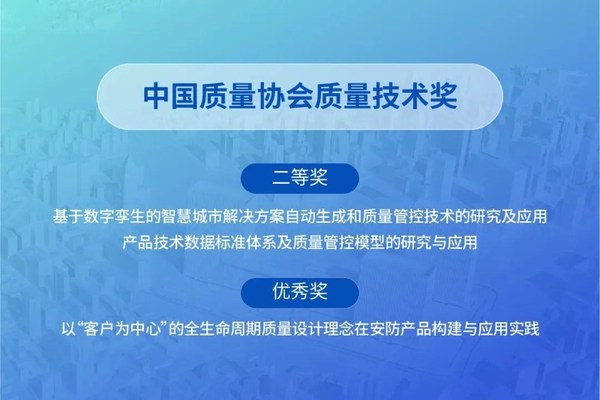 中国质量协会质量技术奖

二等奖

基于数字孪生的智慧城市解决方案自动生成和质量管控技术的研究及应用

产品技术数据标准体系及质量管控模型的研究与应用

优秀奖

以“客户为中心”的全生命周期质量设计理念在安防产品构建与应用实践